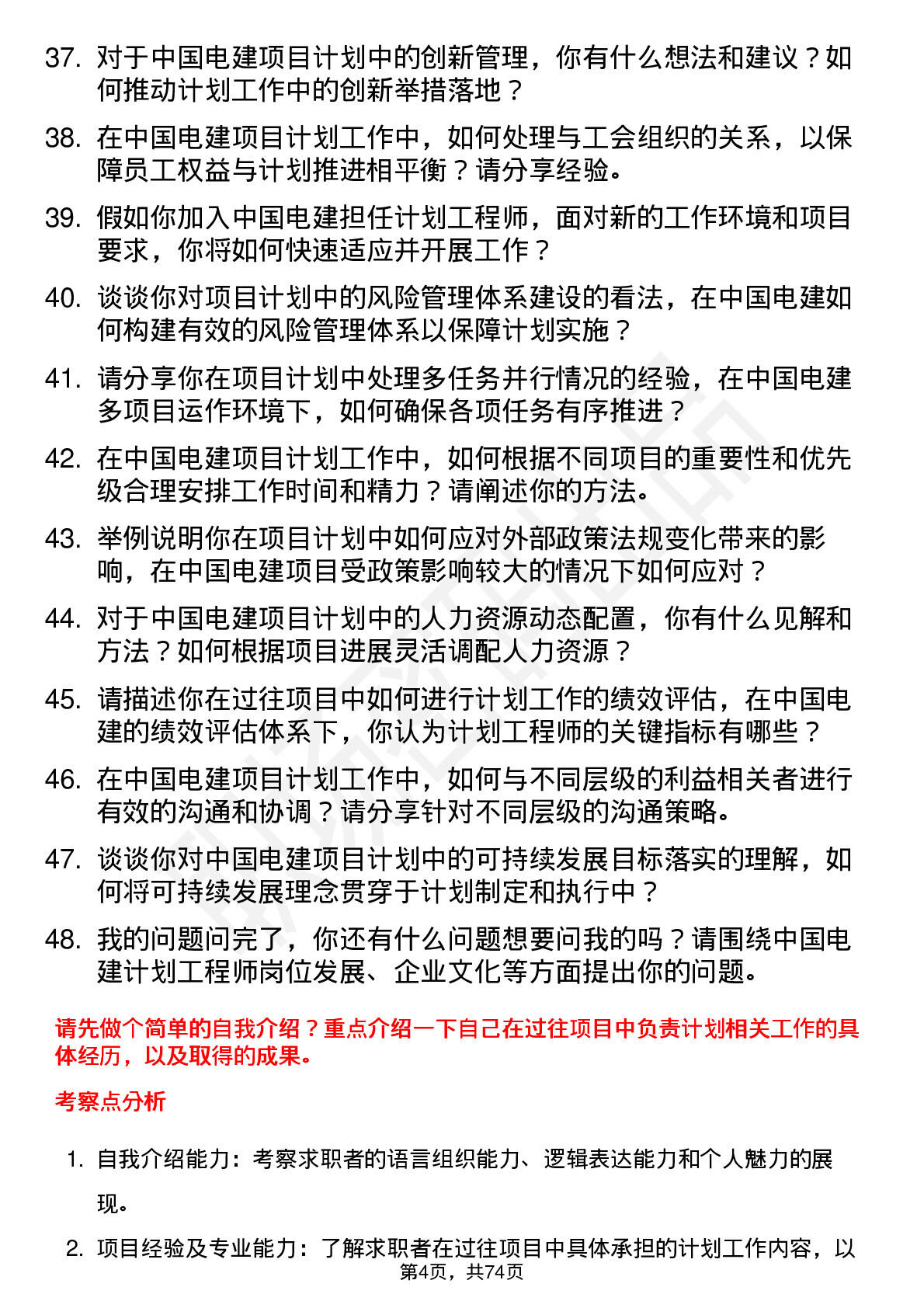 37. 对于中国电建项目计划中的创新管理，你有什么想法和建议？如何推动计划工作中的创新举措落地？

38. 在中国电建项目计划工作中，如何处理与工会组织的关系，以保障员工权益与计划推进相平衡？请分享经验。

39. 假如你加入中国电建担任计划工程师，面对新的工作环境和项目要求，你将如何快速适应并开展工作？

40. 谈谈你对项目计划中的风险管理体系建设的看法，在中国电建如何构建有效的风险管理体系以保障计划实施？

41. 请分享你在项目计划中处理多任务并行情况的经验，在中国电建多项目运作环境下，如何确保各项任务有序推进？

42. 在中国电建项目计划工作中，如何根据不同项目的重要性和优先级合理安排工作时间和精力？请阐述你的方法。

43. 举例说明你在项目计划中如何应对外部政策法规变化带来的影响，在中国电建项目受政策影响较大的情况下如何应对？

44. 对于中国电建项目计划中的人力资源动态配置，你有什么见解和方法？如何根据项目进展灵活调配人力资源？

45. 请描述你在过往项目中如何进行计划工作的绩效评估，在中国电建的绩效评估体系下，你认为计划工程师的关键指标有哪些？

46. 在中国电建项目计划工作中，如何与不同层级的利益相关者进行有效的沟通和协调？请分享针对不同层级的沟通策略。

47. 谈谈你对中国电建项目计划中的可持续发展目标落实的理解，如何将可持续发展理念贯穿于计划制定和执行中？

48. 我的问题问完了，你还有什么问题想要问我的吗？请围绕中国电建计划工程师岗位发展、企业文化等方面提出你的问题。

请先做个简单的自我介绍？重点介绍一下自己在过往项目中负责计划相关工作的具体经历，以及取得的成果。

考察点分析

1. 自我介绍能力：考察求职者的语言组织能力、逻辑表达能力和个人魅力的展现。

2. 项目经验及专业能力：了解求职者在过往项目中具体承担的计划工作内容，以

第4页，共74页